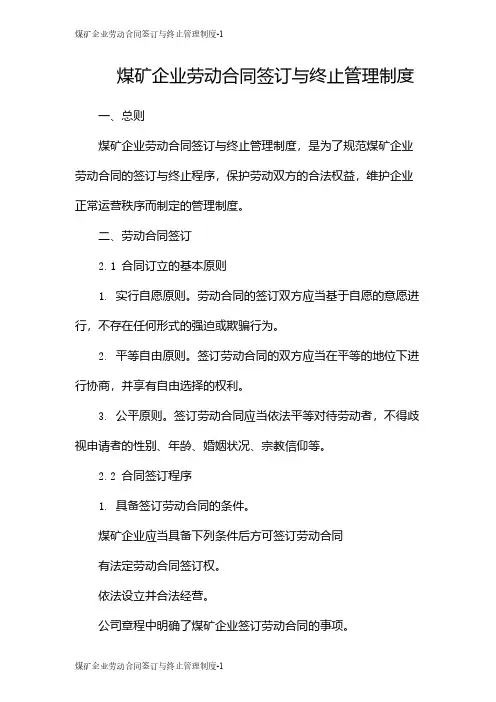 煤矿企业劳动合同签订与终止管理制度-1

煤矿企业劳动合同签订与终止管理制度

一、总则

煤矿企业劳动合同签订与终止管理制度，是为了规范煤矿企业劳动合同的签订与终止程序，保护劳动双方的合法权益，维护企业正常运营秩序而制定的管理制度。

二、劳动合同签订

2.1 合同订立的基本原则

1. 实行自愿原则。劳动合同的签订双方应当基于自愿的意愿进行，不存在任何形式的强迫或欺骗行为。

2. 平等自由原则。签订劳动合同的双方应当在平等的地位下进行协商，并享有自由选择的权利。

3. 公平原则。签订劳动合同应当依法平等对待劳动者，不得歧视申请者的性别、年龄、婚姻状况、宗教信仰等。

2.2 合同签订程序

1. 具备签订劳动合同的条件。

煤矿企业应当具备下列条件后方可签订劳动合同

有法定劳动合同签订权。

依法设立并合法经营。

公司章程中明确了煤矿企业签订劳动合同的事项。

煤矿企业劳动合同签订与终止管理制度-1